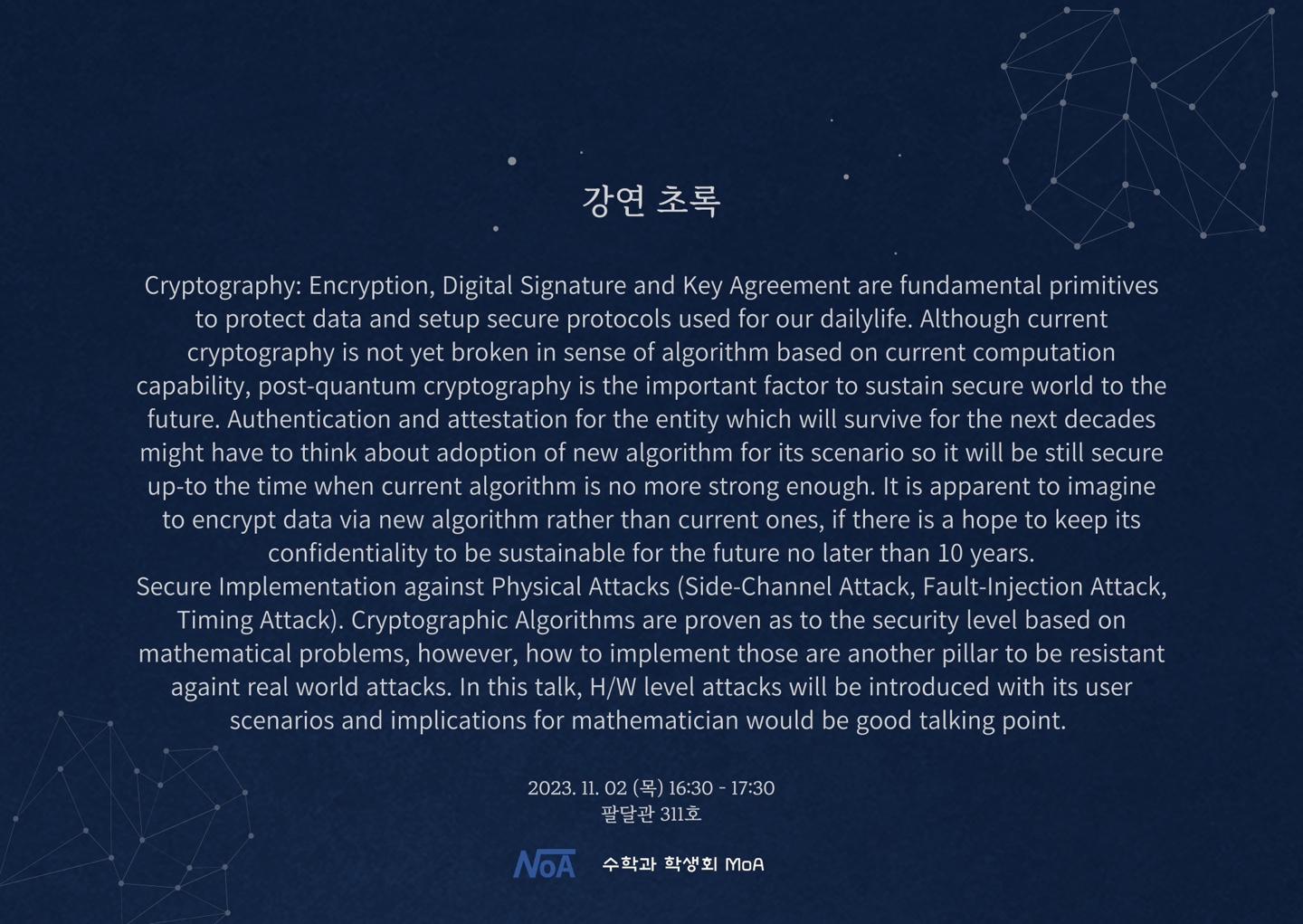 강연 초록

Cryptography: Encryption, Digital Signature and Key Agreement are fundamental primitives to protect data and setup secure protocols used for our dailylife. Although current cryptography is not yet broken in sense of algorithm based on current computation capability, post-quantum cryptography is the important factor to sustain secure world to the future. Authentication and attestation for the entity which will survive for the next decades might have to think about adoption of new algorithm for its scenario so it will be still secure up-to the time when current algorithm is no more strong enough. It is apparent to imagine to encrypt data via new algorithm rather than current ones, if there is a hope to keep its confidentiality to be sustainable for the future no later than 10 years.
Secure Implementation against Physical Attacks (Side-Channel Attack, Fault-Injection Attack, Timing Attack). Cryptographic Algorithms are proven as to the security level based on mathematical problems, however, how to implement those are another pillar to be resistant againt real world attacks. In this talk, H/W level attacks will be introduced with its user scenarios and implications for mathematician would be good talking point.

2023. 11. 02 (목) 16:30 - 17:30
팔달관 311호

NoA 수학과 학생회 MoA